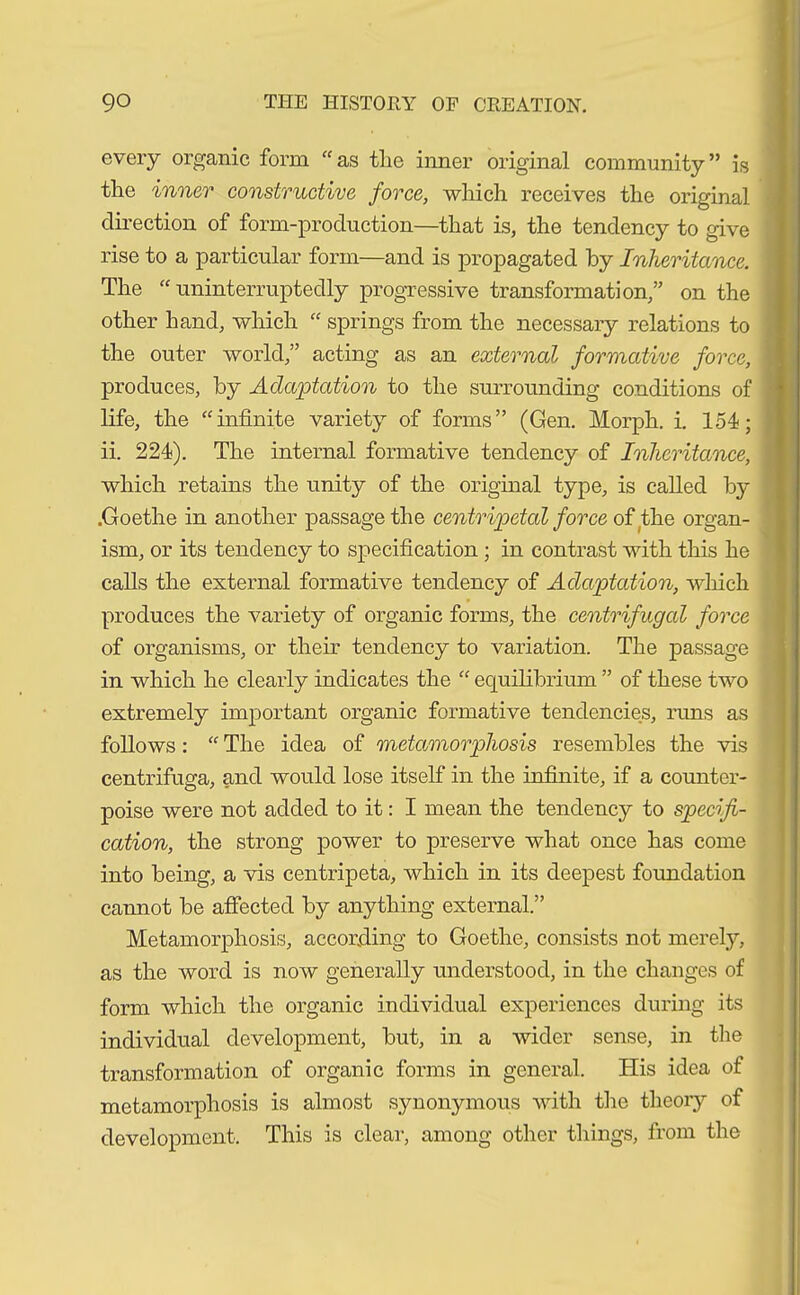 90 THE HISTORY OF CREATION.

every organic form "as the inner original community" is the inner constructive force, which receives the original direction of form-production—that is, the tendency to give rise to a particular form—and is propagated by Inheritance. The "uninterruptedly progressive transformation," on the other hand, which "springs from the necessary relations to the outer world," acting as an external formative force, produces, by Adaptation to the surrounding conditions of life, the "infinite variety of forms" (Gen. Morph. i. 154; ii. 224). The internal formative tendency of Inheritance, which retains the unity of the original type, is called by Goethe in another passage the centripetal force of the organism, or its tendency to specification; in contrast with this he calls the external formative tendency of Adaptation, which produces the variety of organic forms, the centrifugal force of organisms, or their tendency to variation. The passage in which he clearly indicates the "equilibrium" of these two extremely important organic formative tendencies, runs as follows: "The idea of metamorphosis resembles the vis centrifuga, and would lose itself in the infinite, if a counterpoise were not added to it: I mean the tendency to specification, the strong power to preserve what once has come into being, a vis centripeta, which in its deepest foundation cannot be affected by anything external."

Metamorphosis, according to Goethe, consists not merely, as the word is now generally understood, in the changes of form which the organic individual experiences during its individual development, but, in a wider sense, in the transformation of organic forms in general. His idea of metamorphosis is almost synonymous with the theory of development. This is clear, among other things, from the